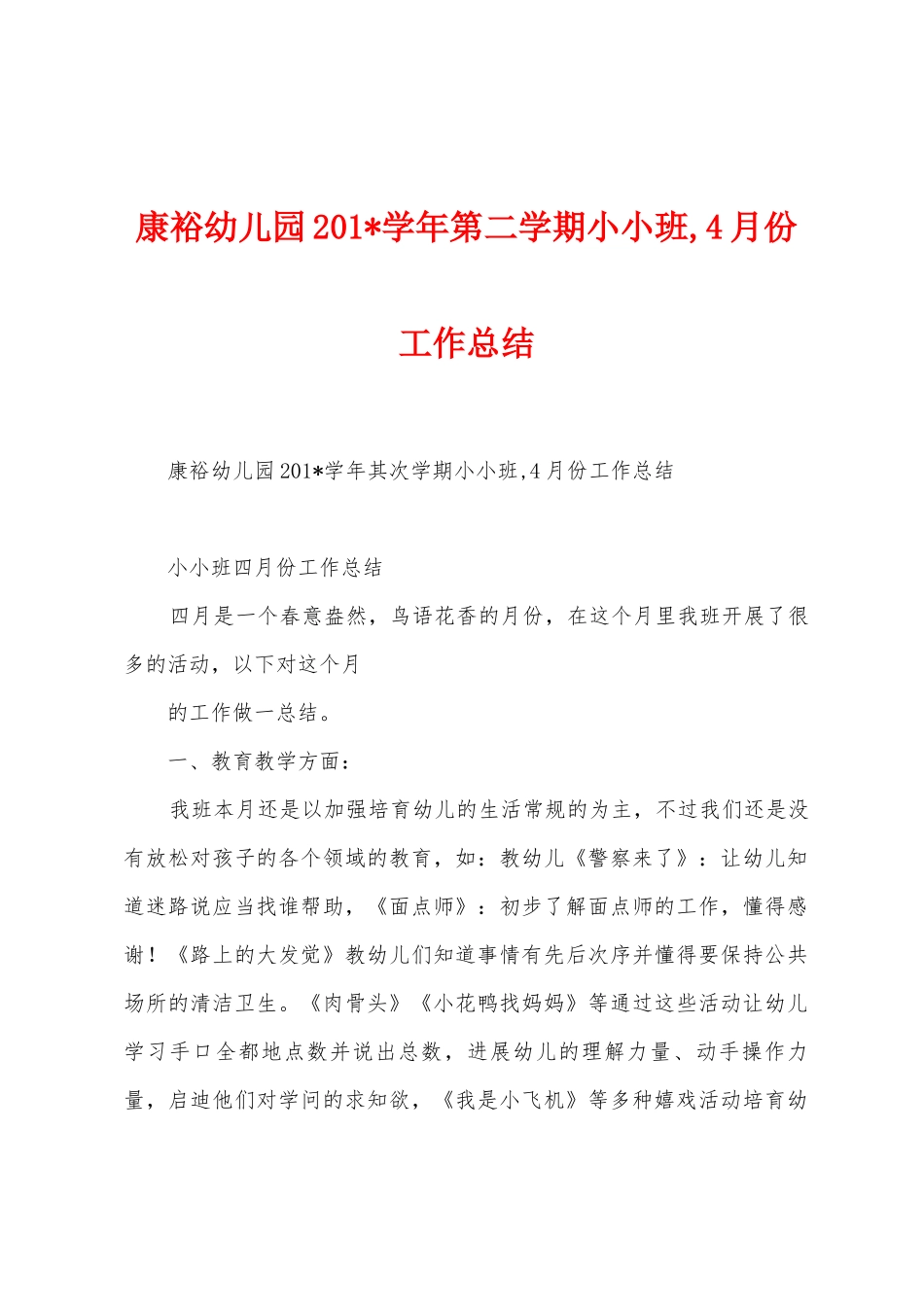 康裕幼儿园201*学年第二学期小小班,4月份工作总结

康裕幼儿园201*学年其次学期小小班,4月份工作总结

小小班四月份工作总结

四月是一个春意盎然，鸟语花香的月份，在这个月里我班开展了很多的活动，以下对这个月

的工作做一总结。

一、教育教学方面：

我班本月还是以加强培育幼儿的生活常规的为主，不过我们还是没有放松对孩子的各个领域的教育，如：教幼儿《警察来了》：让幼儿知道迷路说应当找谁帮助，《面点师》：初步了解面点师的工作，懂得感谢！《路上的大发觉》教幼儿们知道事情有先后次序并懂得要保持公共场所的清洁卫生。《肉骨头》《小花鸭找妈妈》等通过这些活动让幼儿学习手口全都地点数并说出总数，进展幼儿的理解力量、动手操作力量，启迪他们对学问的求知欲，《我是小飞机》等多种嬉戏活动培育幼